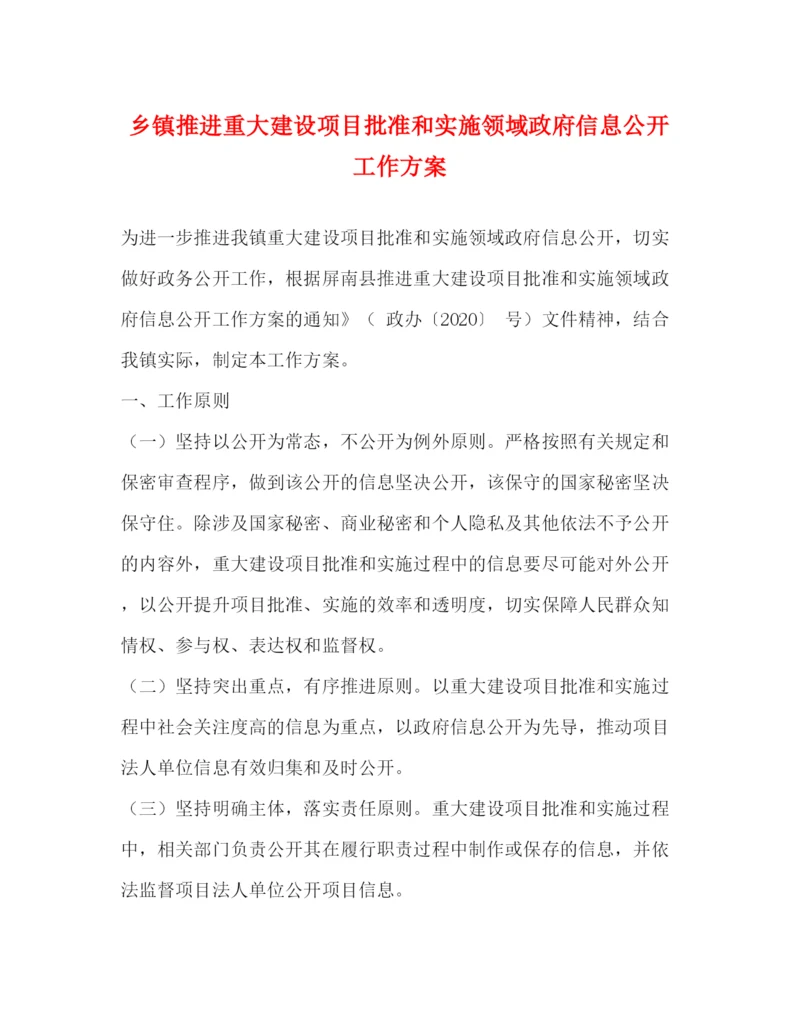 乡镇推进重大建设项目批准和实施领域政府信息公开工作方案

为进一步推进我镇重大建设项目批准和实施领域政府信息公开，切实做好政务公开工作，根据屏南县推进重大建设项目批准和实施领域政府信息公开工作方案的通知》（ 政办〔2020〕 号）文件精神，结合我镇实际，制定本工作方案。

一、工作原则

（一）坚持以公开为常态，不公开为例外原则。严格按照有关规定和保密审查程序，做到该公开的信息坚决公开，该保守的国家秘密坚决保守住。除涉及国家秘密、商业秘密和个人隐私及其他依法不予公开的内容外，重大建设项目批准和实施过程中的信息要尽可能对外公开，以公开提升项目批准、实施的效率和透明度，切实保障人民群众知情权、参与权、表达权和监督权。

（二）坚持突出重点，有序推进原则。以重大建设项目批准和实施过程中社会关注度高的信息为重点，以政府信息公开为先导，推动项目法人单位信息有效归集和及时公开。

（三）坚持明确主体，落实责任原则。重大建设项目批准和实施过程中，相关部门负责公开其在履行职责过程中制作或保存的信息，并依法监督项目法人单位公开项目信息。